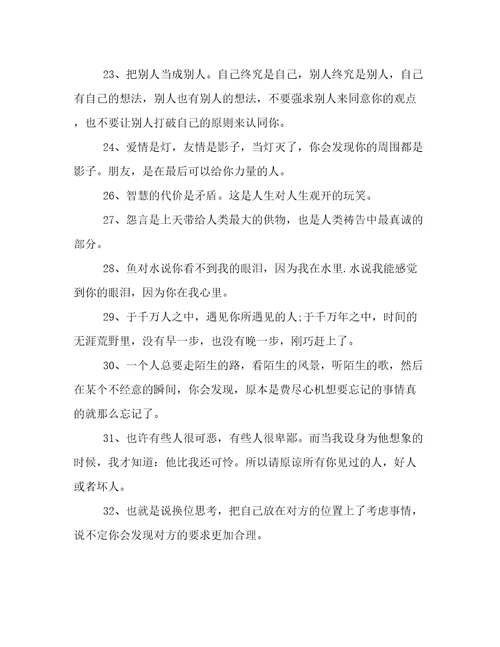 23、把别人当成别人。自己终究是自己，别人终究是别人，自己有自己的想法，别人也有别人的想法，不要强求别人来同意你的观点，也不要让别人打破自己的原则来认同你。

24、爱情是灯，友情是影子，当灯灭了，你会发现你的周围都是影子。朋友，是在最后可以给你力量的人。

26、智慧的代价是矛盾。这是人生对人生观开的玩笑。

27、怨言是上天带给人类最大的供物，也是人类祷告中最真诚的部分。

28、鱼对水说你看不到我的眼泪，因为我在水里.水说我能感觉到你的眼泪，因为你在我心里。

29、于千万人之中，遇见你所遇见的人;于千万年之中，时间的无涯荒野里，没有早一步，也没有晚一步，刚巧赶上了。

30、一个人总要走陌生的路，看陌生的风景，听陌生的歌，然后在某个不经意的瞬间，你会发现，原本是费尽心机想要忘记的事情真的就那么忘记了。

31、也许有些人很可恶，有些人很卑鄙。而当我设身为他想象的时候，我才知道：他比我还可怜。所以请原谅所有你见过的人，好人或者坏人。

32、也就是说换位思考，把自己放在对方的位置上了考虑事情，说不定你会发现对方的要求更加合理。